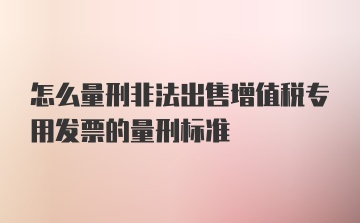 怎么量刑非法出售增值税专用发票的量刑标准